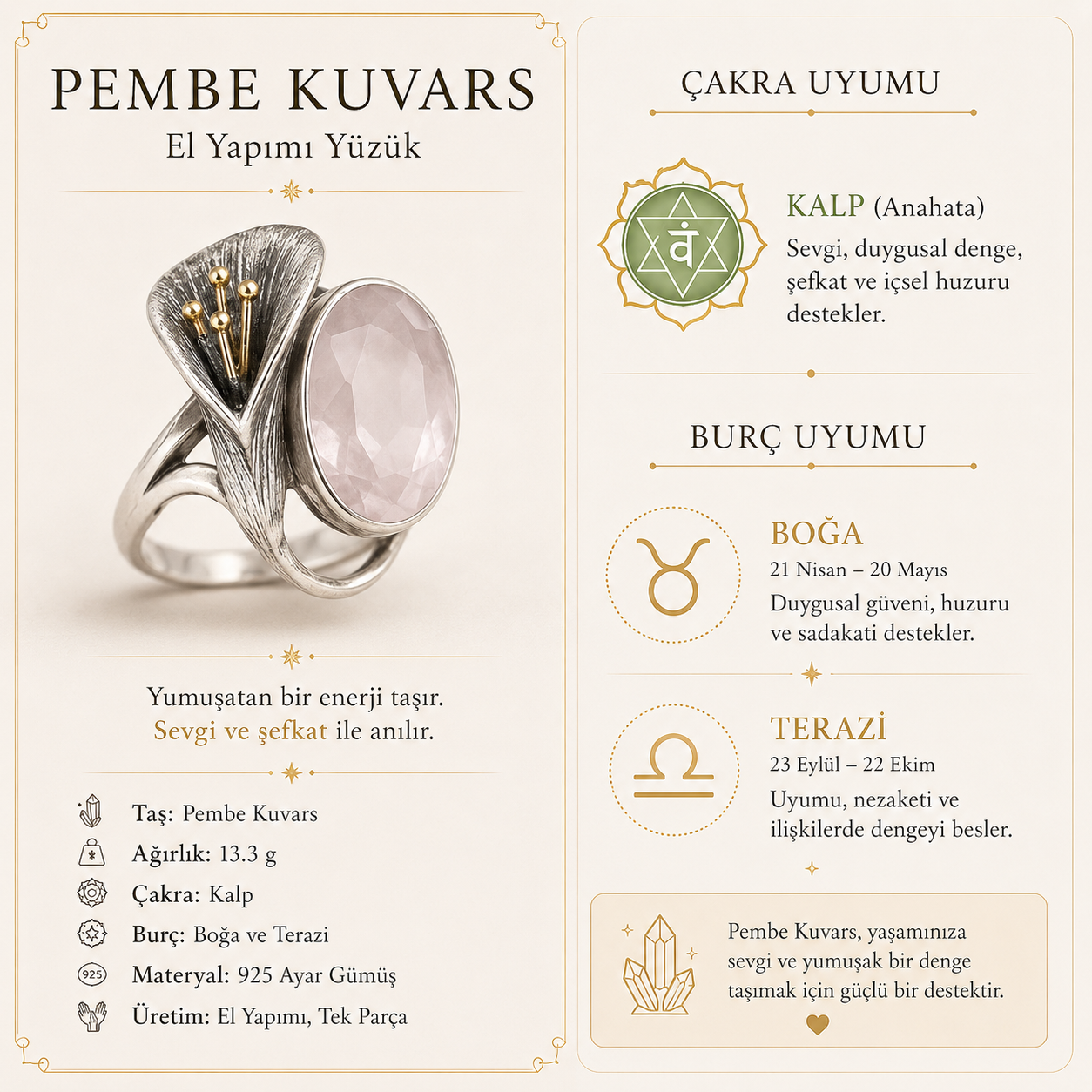 PEMBE KUVARS
El Yapımı Yüzük

Yumuşatan bir enerji taşır.
Sevgi ve şefkat ile anılır.

Taş: Pembe Kuvars
Ağırlık: 13.3 g
Çakra: Kalp
Burç: Boğa ve Terazi
925
Materyal: 925 Ayar Gümüş
Üretim: El Yapımı, Tek Parça

ÇAKRA UYUMU

वं

KALP (Anahata)
Sevgi, duygusal denge, şefkat ve içsel huzuru destekler.

BURÇ UYUMU

BOĞA
21 Nisan – 20 Mayıs
Duygusal güveni, huzuru ve sadakati destekler.

TERAZİ
23 Eylül – 22 Ekim
Uyumu, nezaketi ve ilişkilerde dengeyi besler.

Pembe Kuvars, yaşamınıza sevgi ve yumuşak bir denge taşımak için güçlü bir destektir.